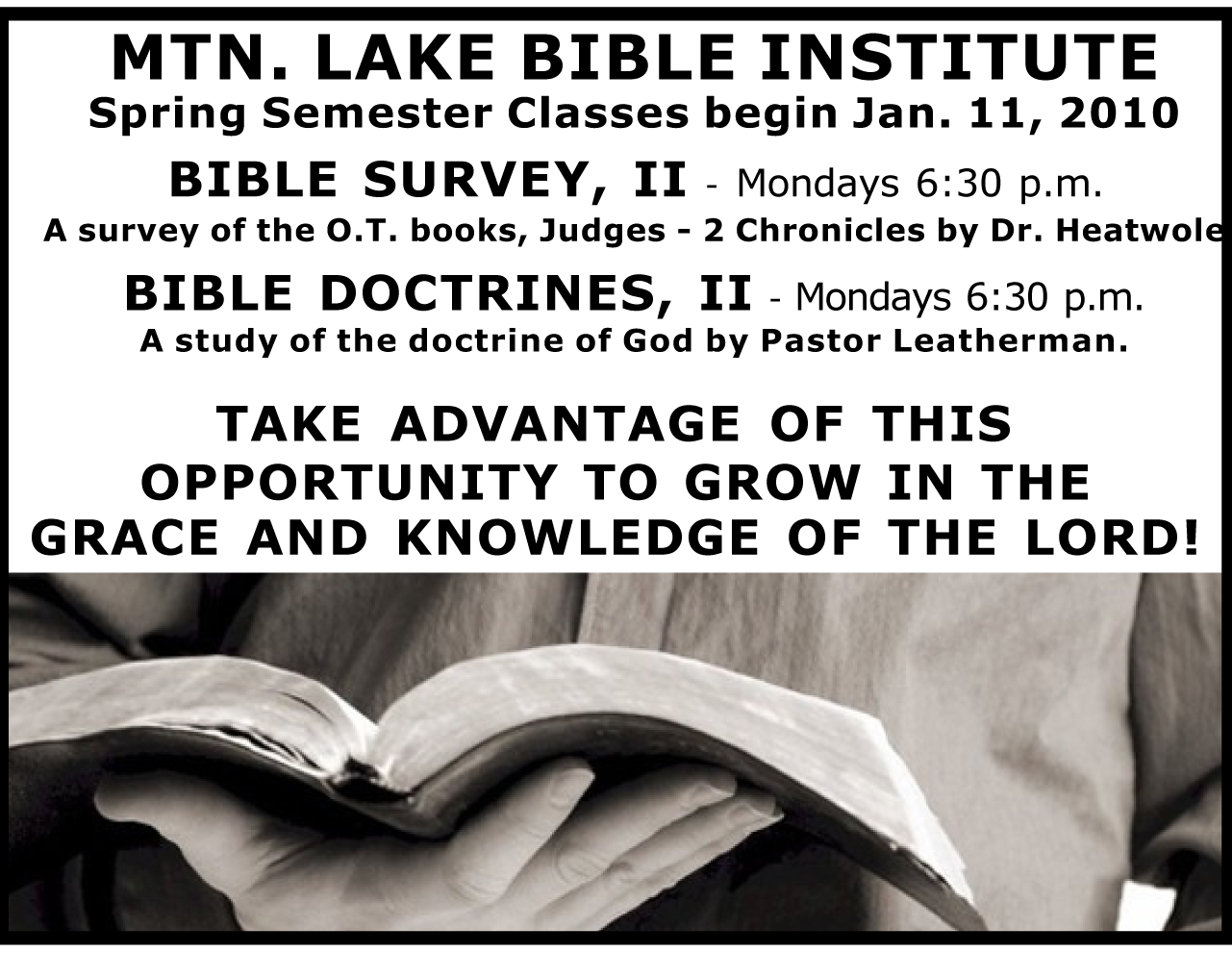 MTN. LAKE BIBLE INSTITUTE
Spring Semester Classes begin Jan. 11, 2010

BIBLE SURVEY, II - Mondays 6:30 p.m.
A survey of the O.T. books, Judges - 2 Chronicles by Dr. Heatwole

BIBLE DOCTRINES, II - Mondays 6:30 p.m.
A study of the doctrine of God by Pastor Leatherman.

TAKE ADVANTAGE OF THIS OPPORTUNITY TO GROW IN THE GRACE AND KNOWLEDGE OF THE LORD!